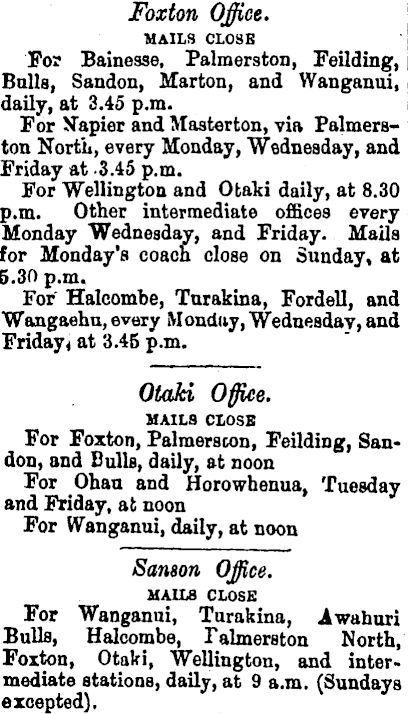 Foxton Office.

MAILS CLOSE

For Bainesse, Palmerston, Feilding, Bulls, Sandon, Marton, and Wanganui, daily, at 3.45 p.m.

For Napier and Masterton, via Palmerston North, every Monday, Wednesday, and Friday at 3.45 p.m.

For Wellington and Otaki daily, at 8.30 p.m. Other intermediate offices every Monday Wednesday, and Friday. Mails for Monday's coach close on Sunday, at 5.30 p.m.

For Halcombe, Turakina, Fordell, and Wangaehu, every Monday, Wednesday, and Friday, at 3.45 p.m.

Otaki Office.

MAILS CLOSE

For Foxton, Palmerston, Feilding, Sandon, and Bulls, daily, at noon

For Ohau and Horowhenua, Tuesday and Friday, at noon

For Wanganui, daily, at noon

Sanson Office.

MAILS CLOSE

For Wanganui, Turakina, Awahuri Bulls, Halcombe, Palmerston North, Foxton, Otaki, Wellington, and intermediate stations, daily, at 9 a.m. (Sundays excepted).